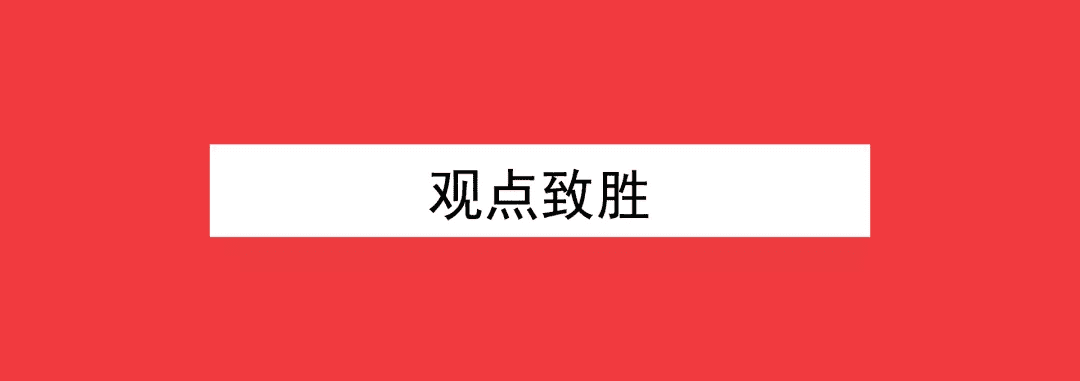 观点致胜